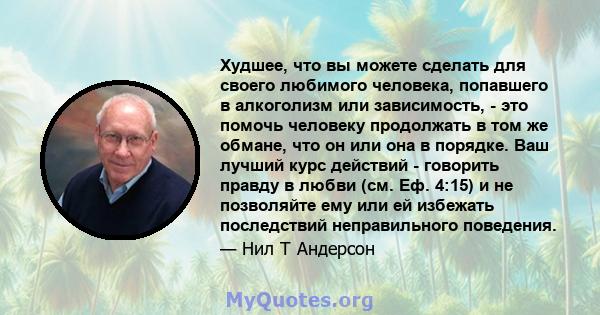 Худшее, что вы можете сделать для своего любимого человека, попавшего в алкоголизм или зависимость, - это помочь человеку продолжать в том же обмане, что он или она в порядке. Ваш лучший курс действий - говорить правду в любви (см. Еф. 4:15) и не позволяйте ему или ей избежать последствий неправильного поведения.

— Нил Т Андерсон

MyQuotes.org